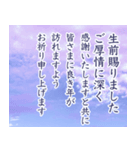 生前賜りました
ご厚情に深く
感謝いたしますと共に
皆さまに良き年が
訪れますよう
お祈り申し上げます